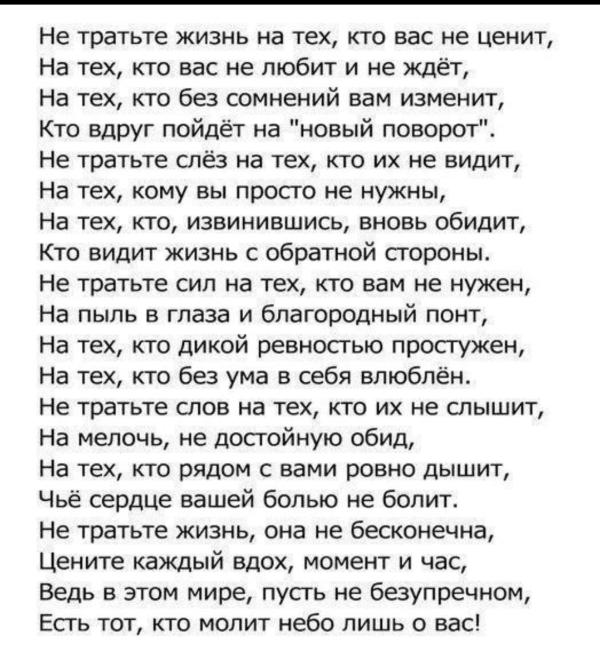 Не тратьте жизнь на тех, кто вас не ценит,
На тех, кто вас не любит и не ждёт,
На тех, кто без сомнений вам изменит,
Кто вдруг пойдёт на "новый поворот".
Не тратьте слёз на тех, кто их не видит,
На тех, кому вы просто не нужны,
На тех, кто, извинившись, вновь обидит,
Кто видит жизнь с обратной стороны.
Не тратьте сил на тех, кто вам не нужен,
На пыль в глаза и благородный понт,
На тех, кто дикой ревностью простужен,
На тех, кто без ума в себя влюблён.
Не тратьте слов на тех, кто их не слышит,
На мелочь, не достойную обид,
На тех, кто рядом с вами ровно дышит,
Чьё сердце вашей болью не болит.
Не тратьте жизнь, она не бесконечна,
Цените каждый вдох, момент и час,
Ведь в этом мире, пусть не безупречном,
Есть тот, кто молит небо лишь о вас!